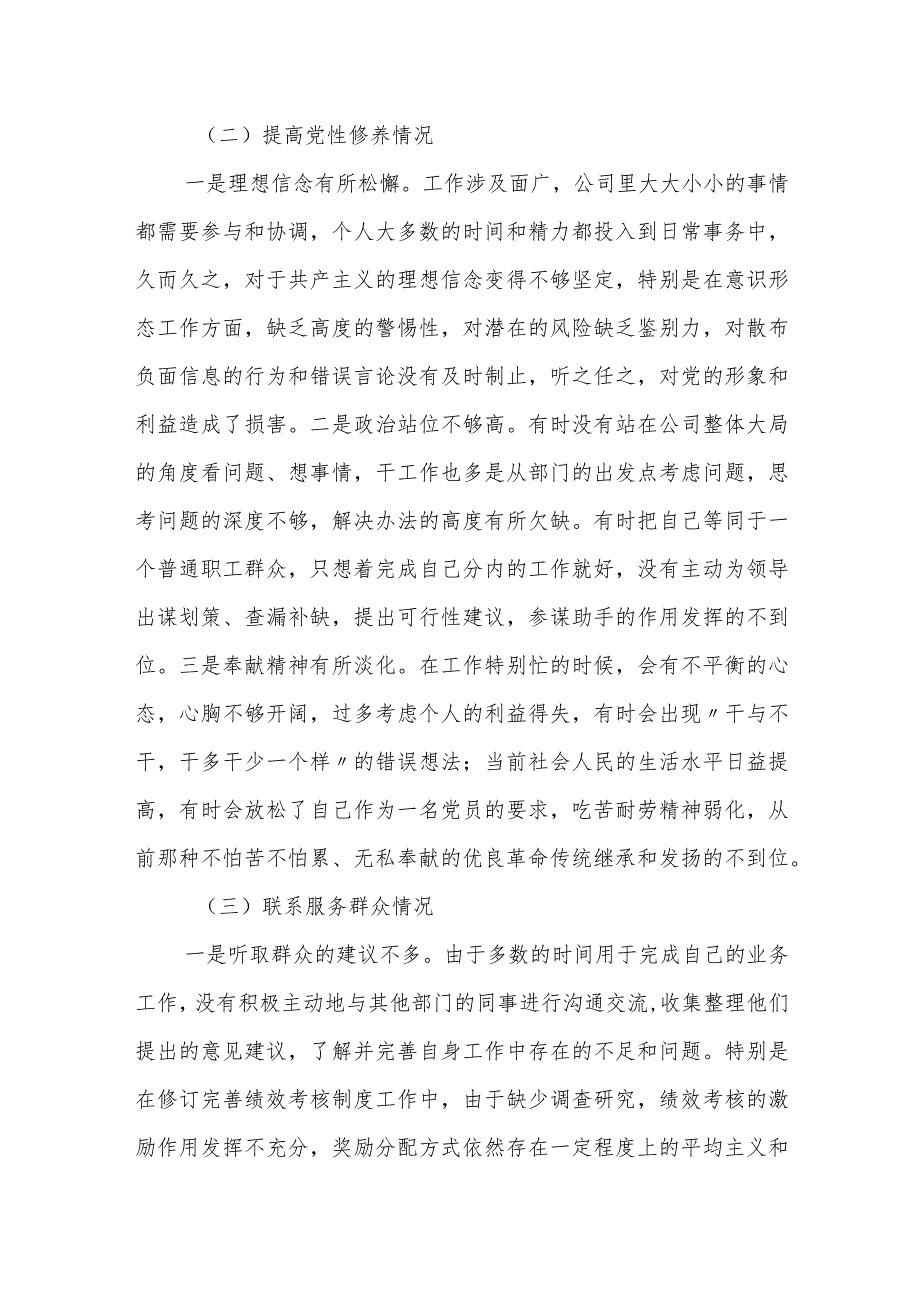 （二）提高党性修养情况

一是理想信念有所松懈。工作涉及面广，公司里大大小小的事情都需要参与和协调，个人大多数的时间和精力都投入到日常事务中，久而久之，对于共产主义的理想信念变得不够坚定，特别是在意识形态工作方面，缺乏高度的警惕性，对潜在的风险缺乏鉴别力，对散布负面信息的行为和错误言论没有及时制止，听之任之，对党的形象和利益造成了损害。二是政治站位不够高。有时没有站在公司整体大局的角度看问题、想事情，干工作也多是从部门的出发点考虑问题，思考问题的深度不够，解决办法的高度有所欠缺。有时把自己等同于一个普通职工群众，只想着完成自己分内的工作就好，没有主动为领导出谋划策、查漏补缺，提出可行性建议，参谋助手的作用发挥的不到位。三是奉献精神有所淡化。在工作特别忙的时候，会有不平衡的心态，心胸不够开阔，过多考虑个人的利益得失，有时会出现〃干与不干，干多干少一个样〃的错误想法；当前社会人民的生活水平日益提高，有时会放松了自己作为一名党员的要求，吃苦耐劳精神弱化，从前那种不怕苦不怕累、无私奉献的优良革命传统继承和发扬的不到位。

（三）联系服务群众情况

一是听取群众的建议不多。由于多数的时间用于完成自己的业务工作，没有积极主动地与其他部门的同事进行沟通交流，收集整理他们提出的意见建议，了解并完善自身工作中存在的不足和问题。特别是在修订完善绩效考核制度工作中，由于缺少调查研究，绩效考核的激励作用发挥不充分，奖励分配方式依然存在一定程度上的平均主义和